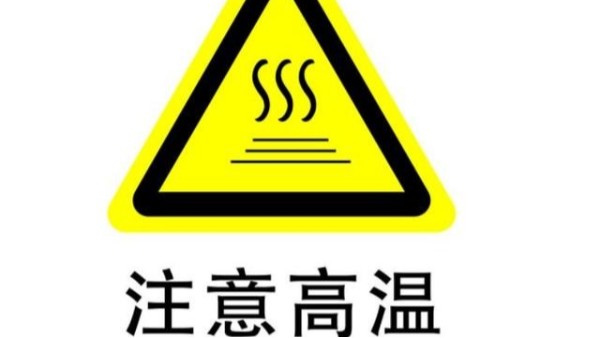 注意高温